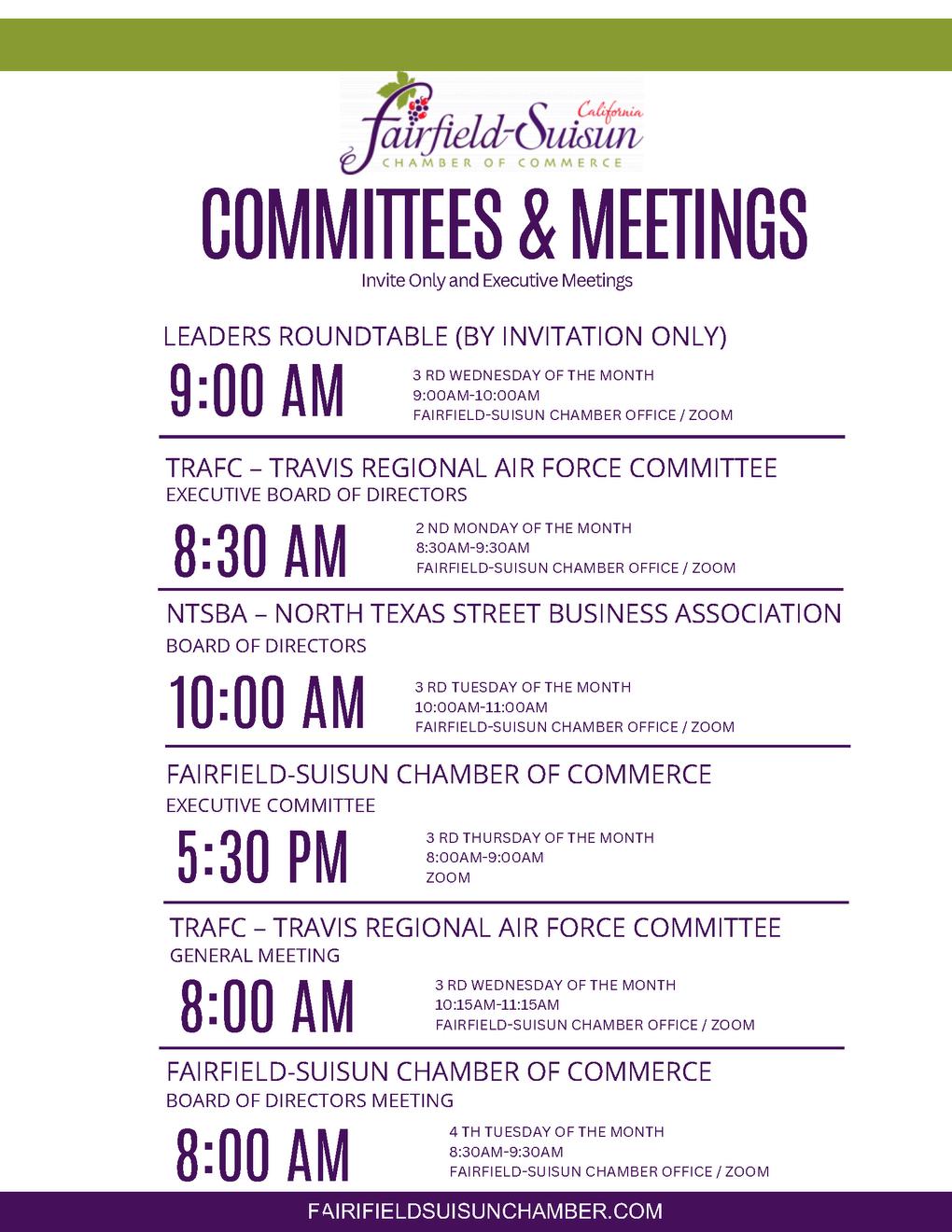 California
Fairfield-Suisun
CHAMBER OF COMMERCE

COMMITTEES & MEETINGS

Invite Only and Executive Meetings

LEADERS ROUNDTABLE (BY INVITATION ONLY)

9:00 AM

3 RD WEDNESDAY OF THE MONTH
9:00AM-10:00AM
FAIRFIELD-SUISUN CHAMBER OFFICE / ZOOM

TRAFC – TRAVIS REGIONAL AIR FORCE COMMITTEE
EXECUTIVE BOARD OF DIRECTORS

8:30 AM

2 ND MONDAY OF THE MONTH
8:30AM-9:30AM
FAIRFIELD-SUISUN CHAMBER OFFICE / ZOOM

NTSBA – NORTH TEXAS STREET BUSINESS ASSOCIATION
BOARD OF DIRECTORS

10:00 AM

3 RD TUESDAY OF THE MONTH
10:00AM-11:00AM
FAIRFIELD-SUISUN CHAMBER OFFICE / ZOOM

FAIRFIELD-SUISUN CHAMBER OF COMMERCE
EXECUTIVE COMMITTEE

5:30 PM

3 RD THURSDAY OF THE MONTH
8:00AM-9:00AM
ZOOM

TRAFC – TRAVIS REGIONAL AIR FORCE COMMITTEE
GENERAL MEETING

8:00 AM

3 RD WEDNESDAY OF THE MONTH
10:15AM-11:15AM
FAIRFIELD-SUISUN CHAMBER OFFICE / ZOOM

FAIRFIELD-SUISUN CHAMBER OF COMMERCE
BOARD OF DIRECTORS MEETING

8:00 AM

4 TH TUESDAY OF THE MONTH
8:30AM-9:30AM
FAIRFIELD-SUISUN CHAMBER OFFICE / ZOOM

FAIRIFIELDSUISUNCHAMBER.COM